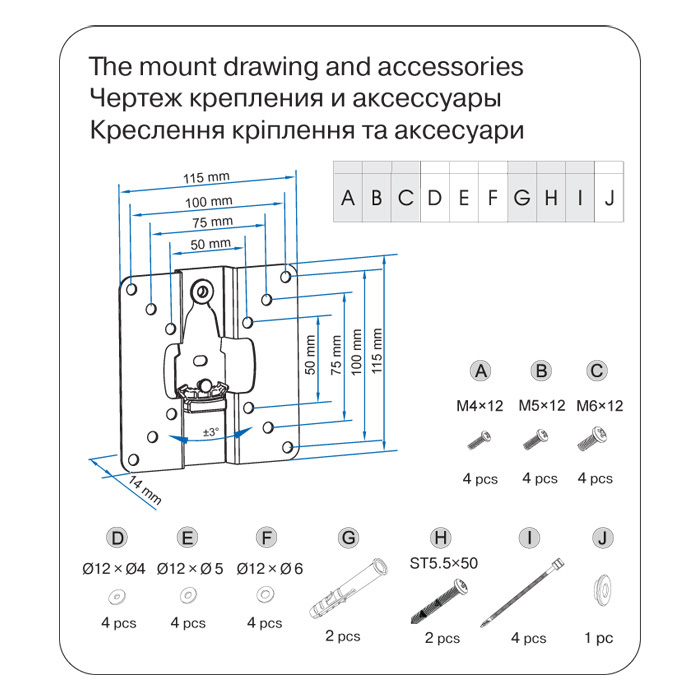 The mount drawing and accessories
Чертеж крепления и аксессуары
Креслення кріплення та аксесуари

| A | B | C | D | E | F | G | H | I | J |
|---|---|---|---|---|---|---|---|---|---|

115 mm
100 mm
75 mm
50 mm
50 mm
75 mm
100 mm
115 mm
±3°
14 mm

A
M4×12
4 pcs

B
M5×12
4 pcs

C
M6×12
4 pcs

D
Ø12 × Ø4
4 pcs

E
Ø12 × Ø 5
4 pcs

F
Ø12 × Ø 6
4 pcs

G
2 pcs

H
ST5.5×50
2 pcs

I
4 pcs

J
1 pc